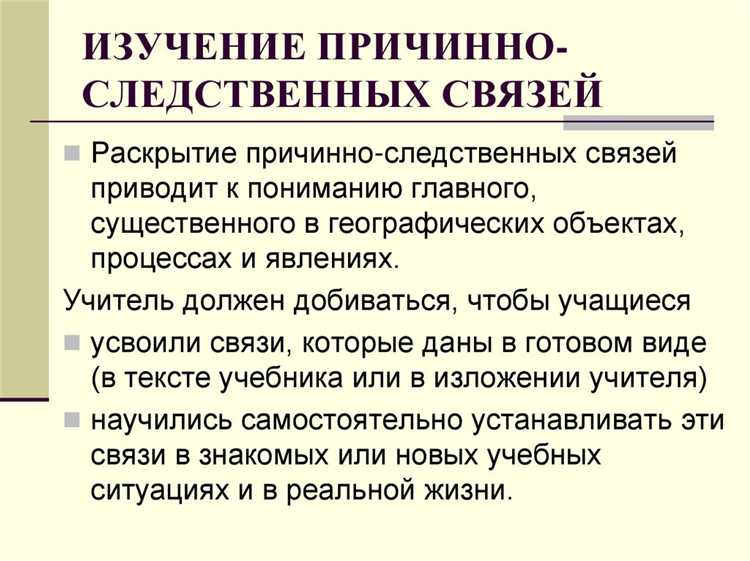 ИЗУЧЕНИЕ ПРИЧИННО-СЛЕДСТВЕННЫХ СВЯЗЕЙ

Раскрытие причинно-следственных связей приводит к пониманию главного, существенного в географических объектах, процессах и явлениях.

Учитель должен добиваться, чтобы учащиеся

усвоили связи, которые даны в готовом виде (в тексте учебника или в изложении учителя)

научились самостоятельно устанавливать эти связи в знакомых или новых учебных ситуациях и в реальной жизни.